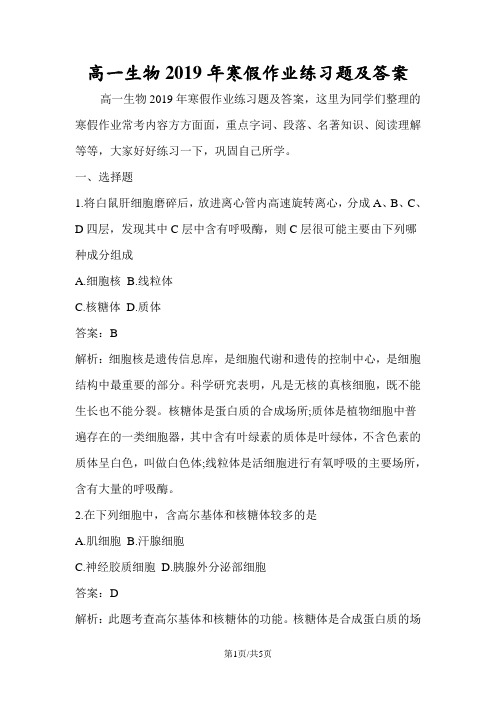 高一生物2019年寒假作业练习题及答案

高一生物2019年寒假作业练习题及答案，这里为同学们整理的寒假作业常考内容方方面面，重点字词、段落、名著知识、阅读理解等等，大家好好练习一下，巩固自己所学。

一、选择题

1.将白鼠肝细胞磨碎后，放进离心管内高速旋转离心，分成A、B、C、D四层，发现其中C层中含有呼吸酶，则C层很可能主要由下列哪种成分组成

A.细胞核 B.线粒体

C.核糖体 D.质体

答案：B

解析：细胞核是遗传信息库，是细胞代谢和遗传的控制中心，是细胞结构中最重要的部分。科学研究表明，凡是无核的真核细胞，既不能生长也不能分裂。核糖体是蛋白质的合成场所;质体是植物细胞中普遍存在的一类细胞器，其中含有叶绿素的质体是叶绿体，不含色素的质体呈白色，叫做白色体;线粒体是活细胞进行有氧呼吸的主要场所，含有大量的呼吸酶。

2.在下列细胞中，含高尔基体和核糖体较多的是

A.肌细胞 B.汗腺细胞

C.神经胶质细胞 D.胰腺外分泌部细胞

答案：D

解析：此题考查高尔基体和核糖体的功能。核糖体是合成蛋白质的场

第1页/共5页